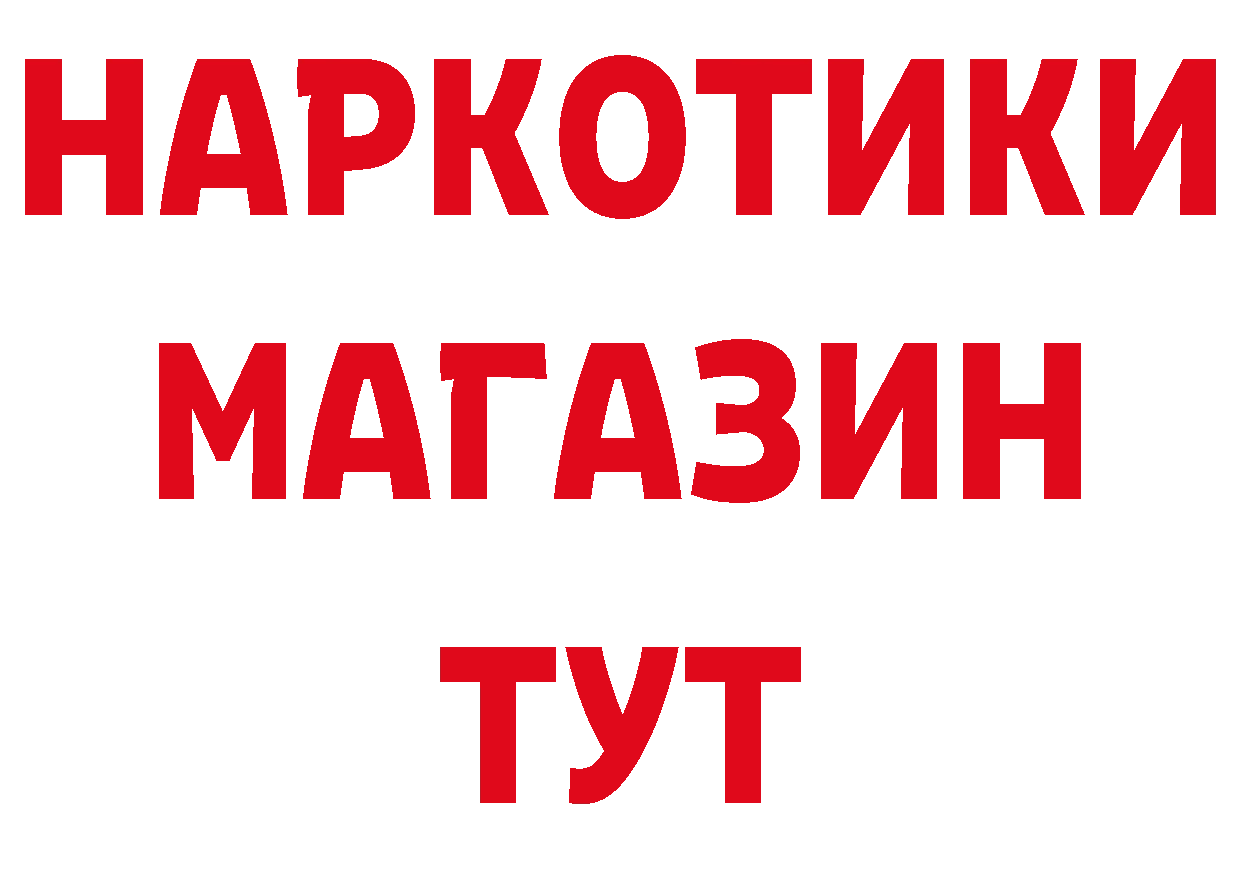 НАРКОТИКИ
МАГАЗИН
ТУТ